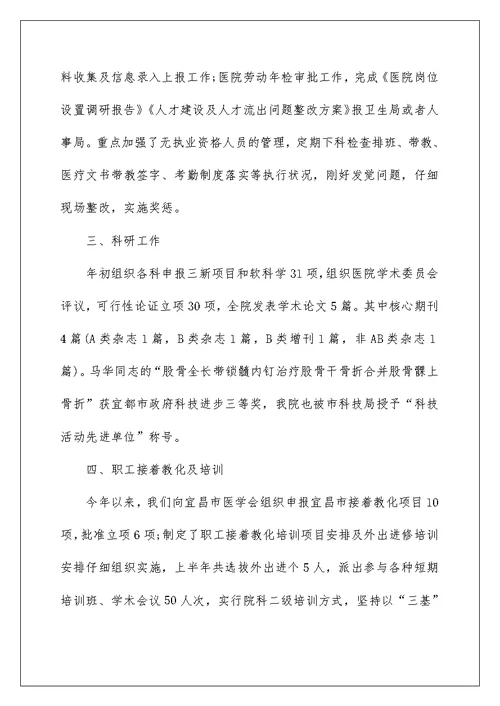 料收集及信息录入上报工作;医院劳动年检审批工作，完成《医院岗位设置调研报告》《人才建设及人才流出问题整改方案》报卫生局或者人事局。重点加强了无执业资格人员的管理，定期下科检查排班、带教、医疗文书带教签字、考勤制度落实等执行状况，刚好发觉问题，仔细现场整改，实施奖惩。

三、科研工作

年初组织各科申报三新项目和软科学31项，组织医院学术委员会评议，可行性论证立项30项，全院发表学术论文5篇。其中核心期刊4篇(A类杂志1篇，B类杂志1篇，B类增刊1篇，非AB类杂志1篇)。马华同志的“股骨全长带锁髓内钉治疗股骨干骨折合并股骨髁上骨折”获宜都市政府科技进步三等奖，我院也被市科技局授予“科技活动先进单位”称号。

四、职工接着教化及培训

今年以来，我们向宜昌市医学会组织申报宜昌市接着教化项目10项，批准立项6项;制定了职工接着教化培训项目安排及外出进修培训安排仔细组织实施，上半年共选拔外出进个5人，派出参与各种短期培训班、学术会议50人次，实行院科二级培训方式，坚持以“三基”